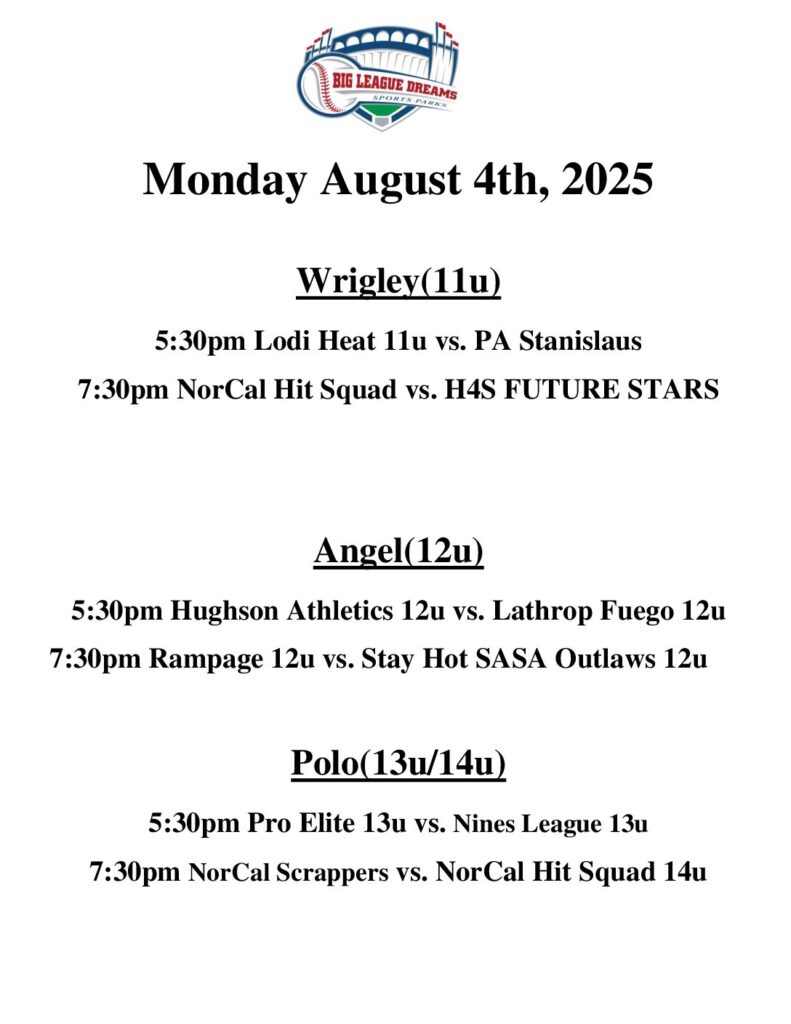 BIG LEAGUE DREAMS
SPORTS PARKS

Monday August 4th, 2025

Wrigley(11u)

5:30pm Lodi Heat 11u vs. PA Stanislaus

7:30pm NorCal Hit Squad vs. H4S FUTURE STARS

Angel(12u)

5:30pm Hughson Athletics 12u vs. Lathrop Fuego 12u

7:30pm Rampage 12u vs. Stay Hot SASA Outlaws 12u

Polo(13u/14u)

5:30pm Pro Elite 13u vs. Nines League 13u

7:30pm NorCal Scrappers vs. NorCal Hit Squad 14u